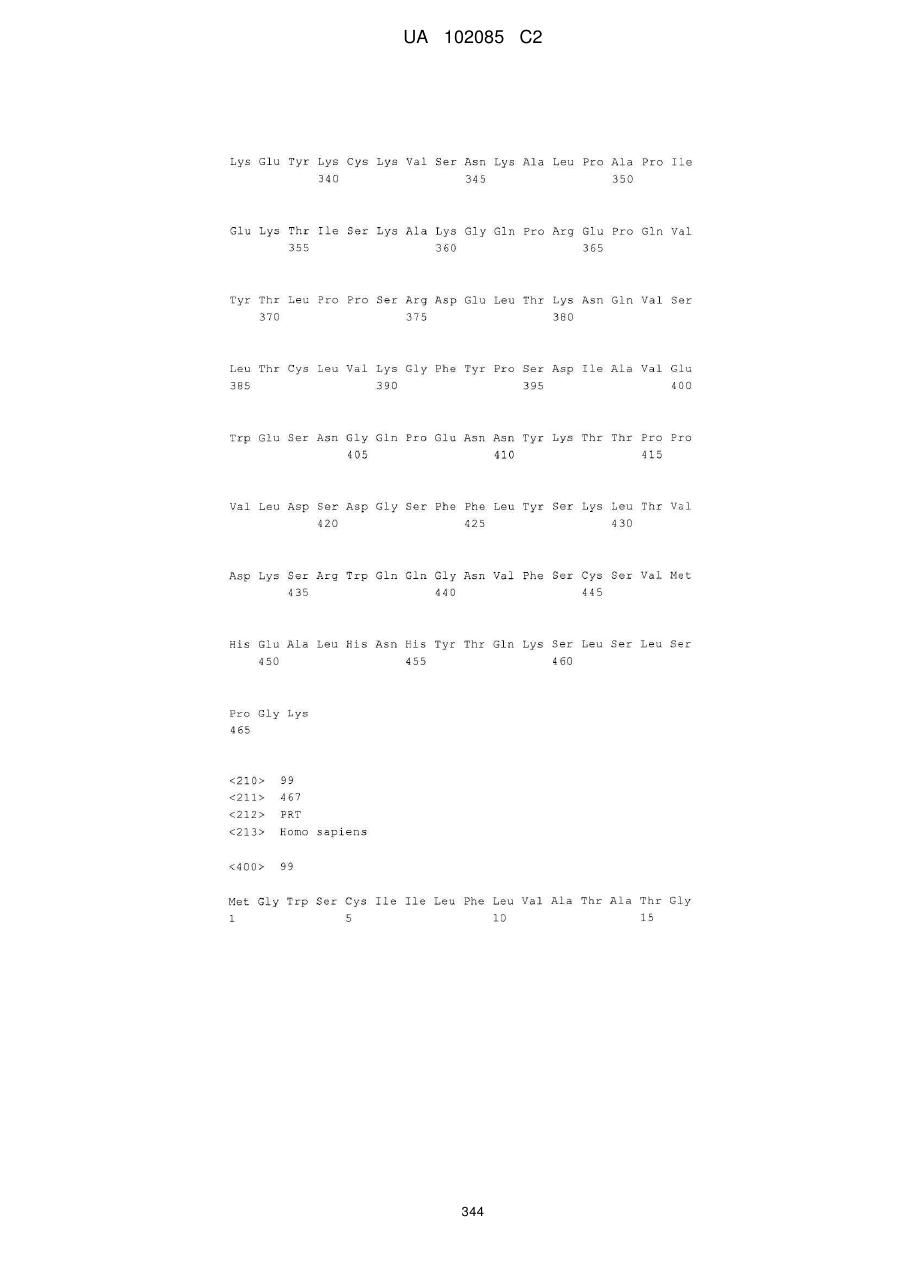 UA 102085 C2

Lys Glu Tyr Lys Cys Lys Val Ser Asn Lys Ala Leu Pro Ala Pro Ile
340 345 350

Glu Lys Thr Ile Ser Lys Ala Lys Gly Gln Pro Arg Glu Pro Gln Val
355 360 365

Tyr Thr Leu Pro Pro Ser Arg Asp Glu Leu Thr Lys Asn Gln Val Ser
370 375 380

Leu Thr Cys Leu Val Lys Gly Phe Tyr Pro Ser Asp Ile Ala Val Glu
385 390 395 400

Trp Glu Ser Asn Gly Gln Pro Glu Asn Asn Tyr Lys Thr Thr Pro Pro
405 410 415

Val Leu Asp Ser Asp Gly Ser Phe Phe Leu Tyr Ser Lys Leu Thr Val
420 425 430

Asp Lys Ser Arg Trp Gln Gln Gly Asn Val Phe Ser Cys Ser Val Met
435 440 445

His Glu Ala Leu His Asn His Tyr Thr Gln Lys Ser Leu Ser Leu Ser
450 455 460

Pro Gly Lys
465

<210> 99
<211> 467
<212> PRT
<213> Homo sapiens

<400> 99

Met Gly Trp Ser Cys Ile Ile Leu Phe Leu Val Ala Thr Ala Thr Gly
1 5 10 15

344